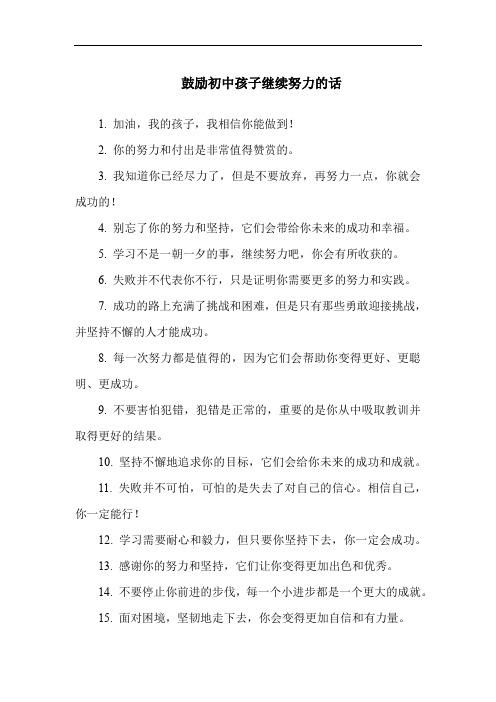 鼓励初中孩子继续努力的话

1. 加油，我的孩子，我相信你能做到！

2. 你的努力和付出是非常值得赞赏的。

3. 我知道你已经尽力了，但是不要放弃，再努力一点，你就会成功的！

4. 别忘了你的努力和坚持，它们会带给你未来的成功和幸福。

5. 学习不是一朝一夕的事，继续努力吧，你会有所收获的。

6. 失败并不代表你不行，只是证明你需要更多的努力和实践。

7. 成功的路上充满了挑战和困难，但是只有那些勇敢迎接挑战，并坚持不懈的人才能成功。

8. 每一次努力都是值得的，因为它们会帮助你变得更好、更聪明、更成功。

9. 不要害怕犯错，犯错是正常的，重要的是你从中吸取教训并取得更好的结果。

10. 坚持不懈地追求你的目标，它们会给你未来的成功和成就。

11. 失败并不可怕，可怕的是失去了对自己的信心。相信自己，你一定能行！

12. 学习需要耐心和毅力，但只要你坚持下去，你一定会成功。

13. 感谢你的努力和坚持，它们让你变得更加出色和优秀。

14. 不要停止你前进的步伐，每一个小进步都是一个更大的成就。

15. 面对困境，坚韧地走下去，你会变得更加自信和有力量。